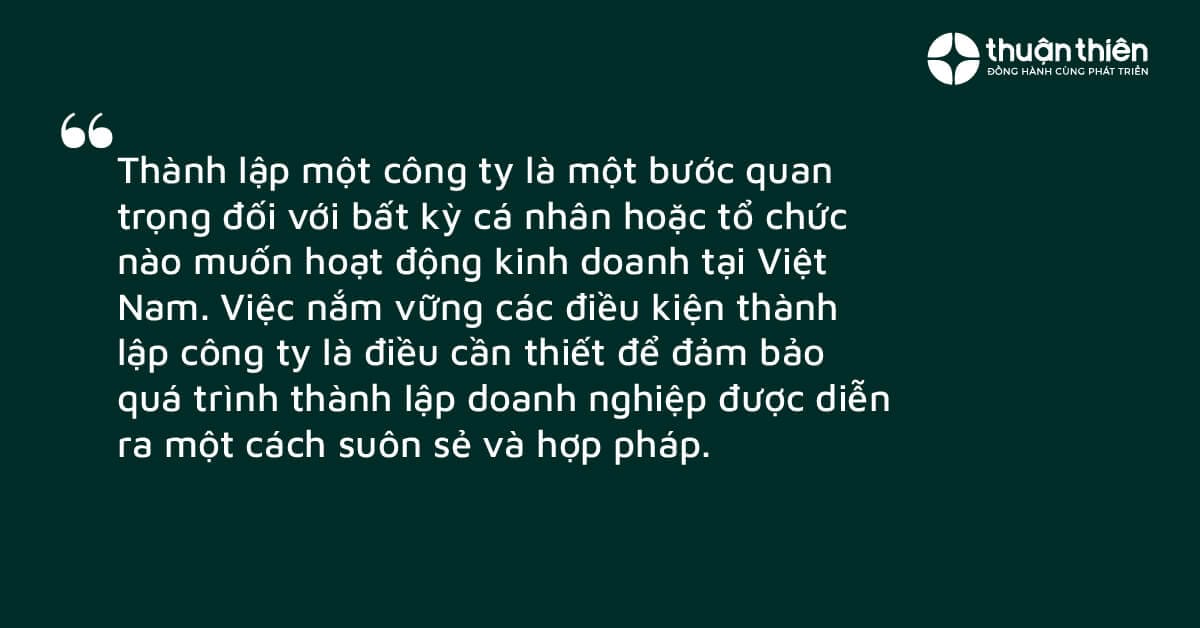 thuận thiên
ĐỒNG HÀNH CÙNG PHÁT TRIỂN

“

Thành lập một công ty là một bước quan trọng đối với bất kỳ cá nhân hoặc tổ chức nào muốn hoạt động kinh doanh tại Việt Nam. Việc nắm vững các điều kiện thành lập công ty là điều cần thiết để đảm bảo quá trình thành lập doanh nghiệp được diễn ra một cách suôn sẻ và hợp pháp.